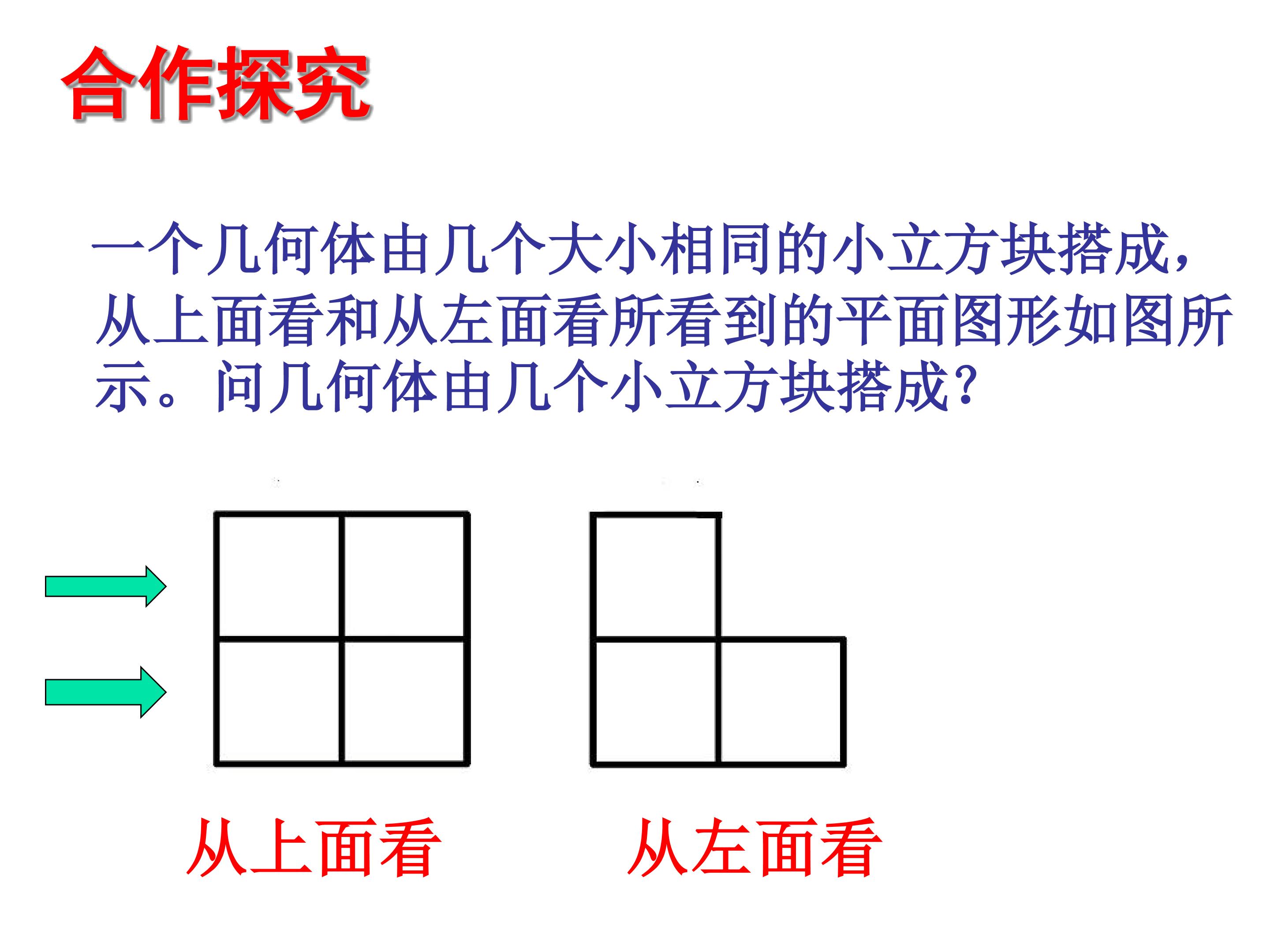 合作探究

一个几何体由几个大小相同的小立方块搭成，从上面看和从左面看所看到的平面图形如图所示。问几何体由几个小立方块搭成？

从上面看

从左面看